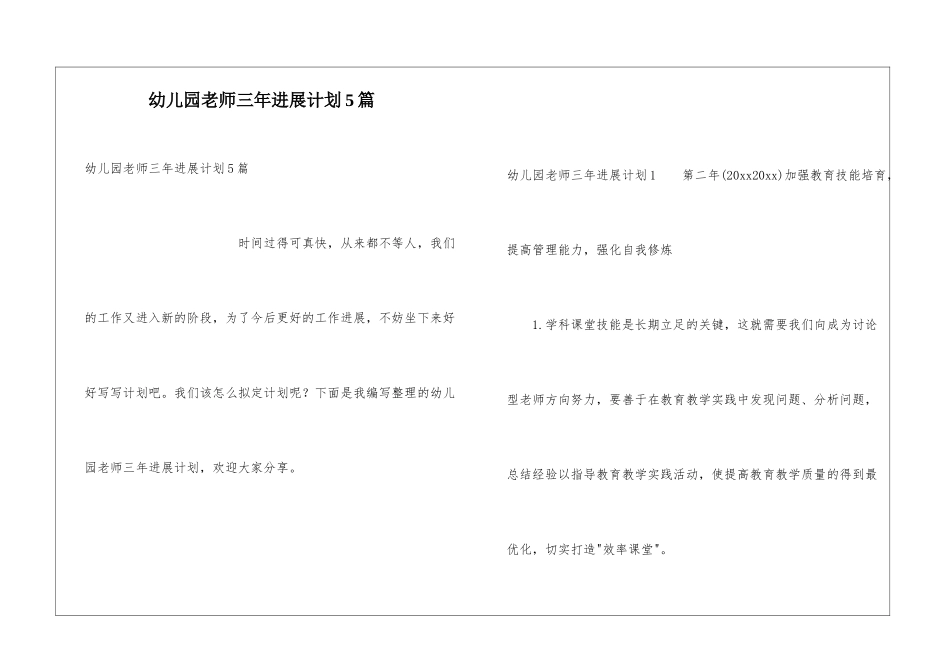 幼儿园老师三年进展计划5篇

幼儿园老师三年进展计划5篇

时间过得可真快，从来都不等人，我们的工作又进入新的阶段，为了今后更好的工作进展，不妨坐下来好好写写计划吧。我们该怎么拟定计划呢？下面是我编写整理的幼儿园老师三年进展计划，欢迎大家分享。

幼儿园老师三年进展计划1　　第二年(20xx20xx)加强教育技能培育，提高管理能力，强化自我修炼

1.学科课堂技能是长期立足的关键，这就需要我们向成为讨论型老师方向努力，要善于在教育教学实践中发现问题、分析问题，总结经验以指导教育教学实践活动，使提高教育教学质量的得到最优化，切实打造"效率课堂"。